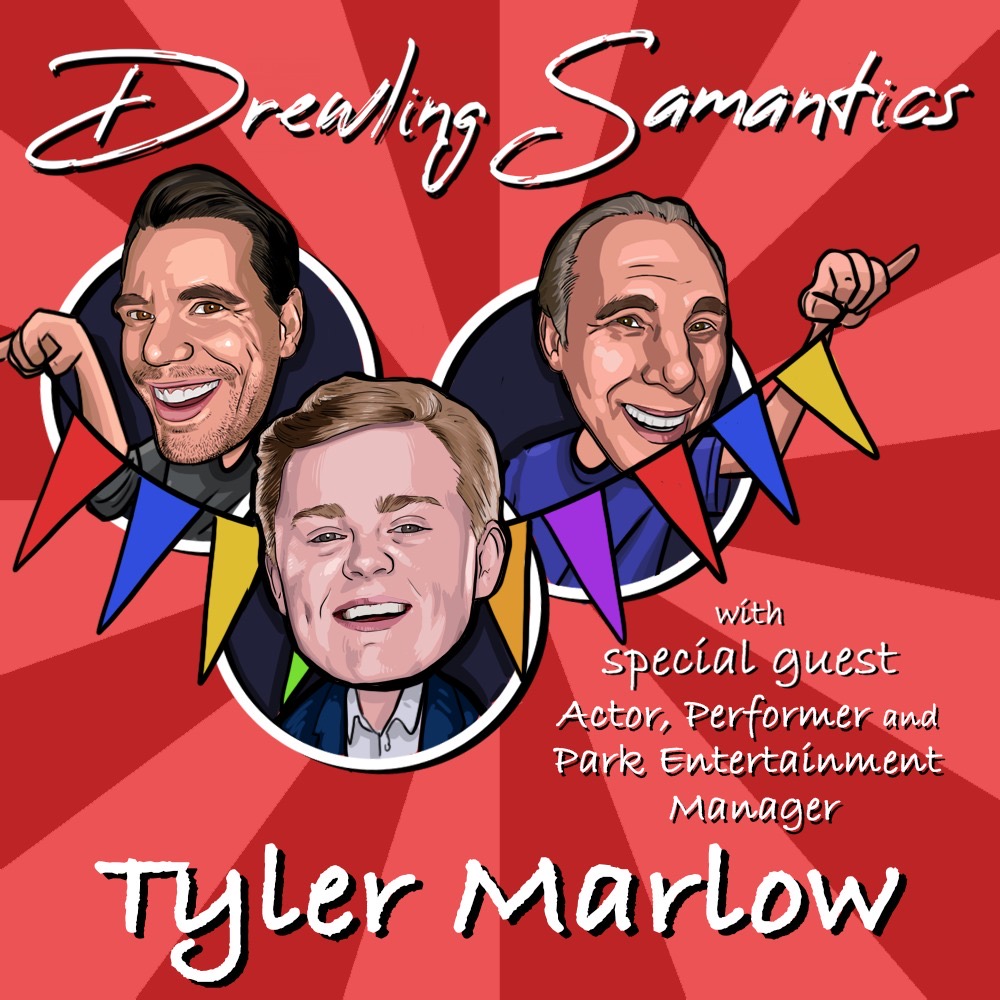 Drewling Samantics

with
special guest
Actor, Performer and Park Entertainment Manager

Tyler Marlow